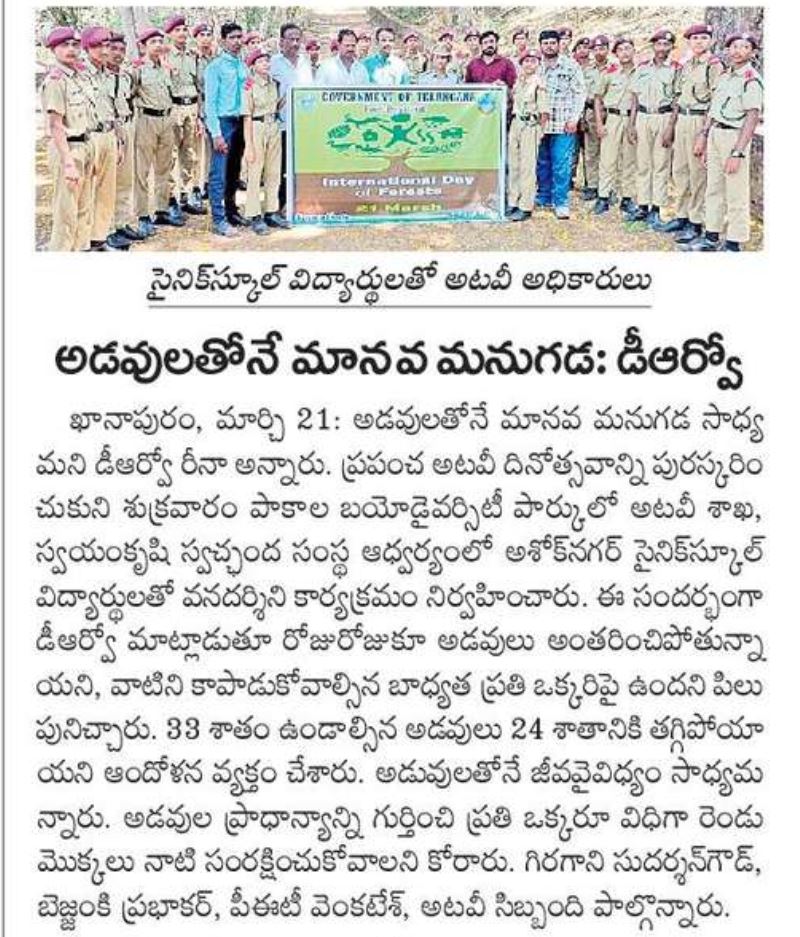 GOVERNMENT OF TELANGANA

International Day of Forests

21 March

సైనిక్‌స్కూల్ విద్యార్థులతో అటవీ అధికారులు

అడవులతోనే మానవ మనుగడ: డీఆర్వో

ఖానాపురం, మార్చి 21: అడవులతోనే మానవ మనుగడ సాధ్యమని డీఆర్వో రీనా అన్నారు. ప్రపంచ అటవీ దినోత్సవాన్ని పురస్కరించుకుని శుక్రవారం పాకాల బయోడైవర్సిటీ పార్కులో అటవీ శాఖ, స్వయంకృషి స్వచ్ఛంద సంస్థ ఆధ్వర్యంలో అశోక్‌నగర్ సైనిక్‌స్కూల్ విద్యార్థులతో వనదర్శిని కార్యక్రమం నిర్వహించారు. ఈ సందర్భంగా డీఆర్వో మాట్లాడుతూ రోజురోజుకూ అడవులు అంతరించిపోతున్నాయని, వాటిని కాపాడుకోవాల్సిన బాధ్యత ప్రతి ఒక్కరిపై ఉందని పిలుపునిచ్చారు. 33 శాతం ఉండాల్సిన అడవులు 24 శాతానికి తగ్గిపోయాయని ఆందోళన వ్యక్తం చేశారు. అడవులతోనే జీవవైవిధ్యం సాధ్యమన్నారు. అడవుల ప్రాధాన్యాన్ని గుర్తించి ప్రతి ఒక్కరూ విధిగా రెండు మొక్కలు నాటి సంరక్షించుకోవాలని కోరారు. గిరగాని సుదర్శన్‌గౌడ్, బెజ్జంకి ప్రభాకర్, పీఈటీ వెంకటేశ్, అటవీ సిబ్బంది పాల్గొన్నారు.